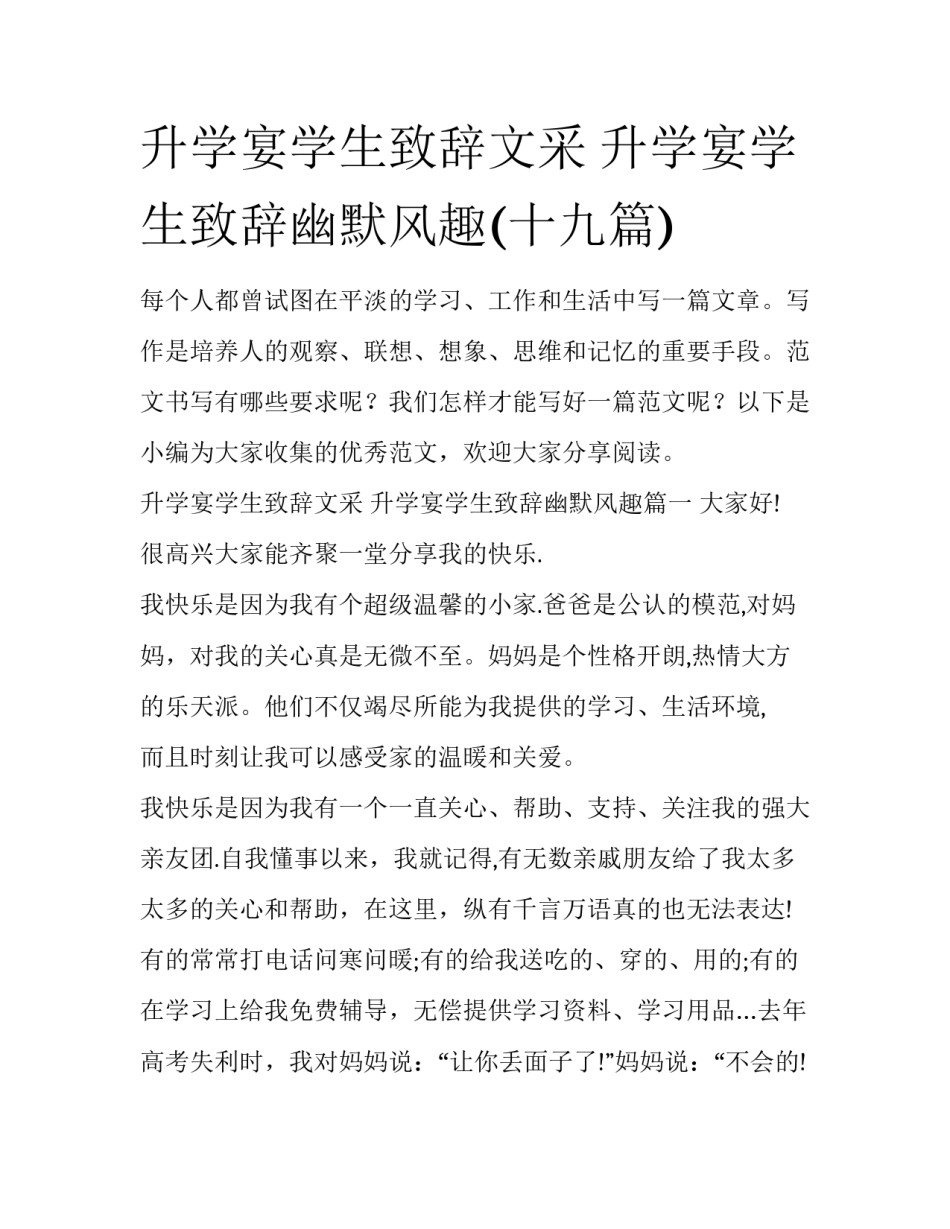 升学宴学生致辞文采 升学宴学生致辞幽默风趣(十九篇)

每个人都曾试图在平淡的学习、工作和生活中写一篇文章。写作是培养人的观察、联想、想象、思维和记忆的重要手段。范文书写有哪些要求呢？我们怎样才能写好一篇范文呢？以下是小编为大家收集的优秀范文，欢迎大家分享阅读。

升学宴学生致辞文采 升学宴学生致辞幽默风趣篇一 大家好!

很高兴大家能齐聚一堂分享我的快乐.

我快乐是因为我有个超级温馨的小家.爸爸是公认的模范,对妈妈，对我的关心真是无微不至。妈妈是个性格开朗,热情大方的乐天派。他们不仅竭尽所能为我提供的学习、生活环境,

而且时刻让我可以感受家的温暖和关爱。

我快乐是因为我有一个一直关心、帮助、支持、关注我的强大亲友团.自我懂事以来，我就记得,有无数亲戚朋友给了我太多太多的关心和帮助，在这里，纵有千言万语真的也无法表达!有的常常打电话问寒问暖;有的给我送吃的、穿的、用的;有的在学习上给我免费辅导，无偿提供学习资料、学习用品...去年高考失利时，我对妈妈说：“让你丢面子了!”妈妈说：“不会的!